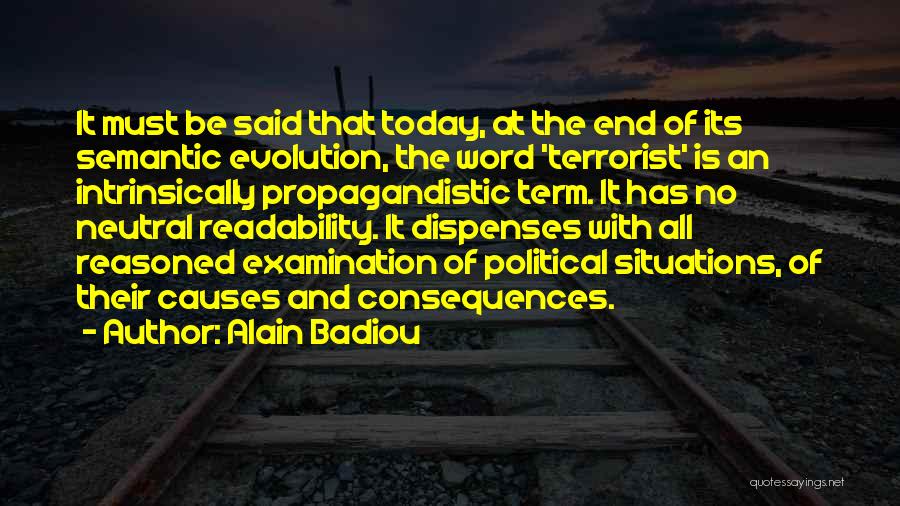 It must be said that today, at the end of its semantic evolution, the word 'terrorist' is an intrinsically propagandistic term. It has no neutral readability. It dispenses with all reasoned examination of political situations, of their causes and consequences.

- Author: Alain Badiou

quotessayings.net